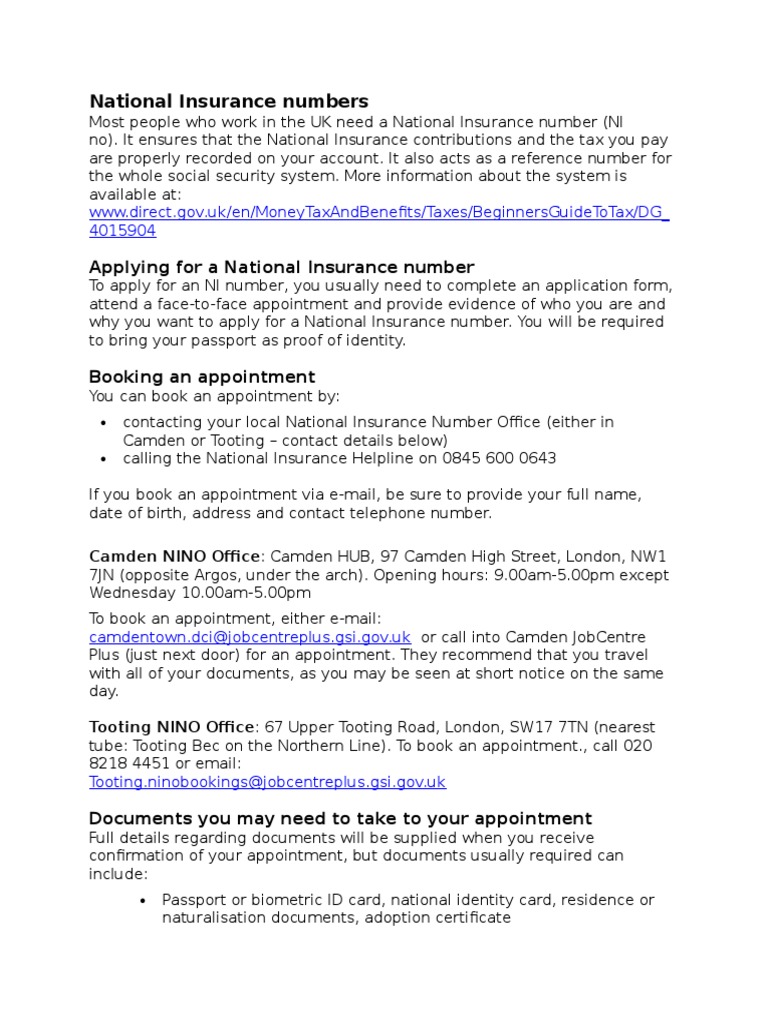 National Insurance numbers
Most people who work in the UK need a National Insurance number (NI no). It ensures that the National Insurance contributions and the tax you pay are properly recorded on your account. It also acts as a reference number for the whole social security system. More information about the system is available at:
www.direct.gov.uk/en/MoneyTaxAndBenefits/Taxes/BeginnersGuideToTax/DG_4015904

Applying for a National Insurance number
To apply for an NI number, you usually need to complete an application form, attend a face-to-face appointment and provide evidence of who you are and why you want to apply for a National Insurance number. You will be required to bring your passport as proof of identity.

Booking an appointment
You can book an appointment by:
• contacting your local National Insurance Number Office (either in Camden or Tooting – contact details below)
• calling the National Insurance Helpline on 0845 600 0643

If you book an appointment via e-mail, be sure to provide your full name, date of birth, address and contact telephone number.

Camden NINO Office: Camden HUB, 97 Camden High Street, London, NW1 7JN (opposite Argos, under the arch). Opening hours: 9.00am-5.00pm except Wednesday 10.00am-5.00pm

To book an appointment, either e-mail: camdentown.dci@jobcentreplus.gsi.gov.uk or call into Camden JobCentre Plus (just next door) for an appointment. They recommend that you travel with all of your documents, as you may be seen at short notice on the same day.

Tooting NINO Office: 67 Upper Tooting Road, London, SW17 7TN (nearest tube: Tooting Bec on the Northern Line). To book an appointment., call 020 8218 4451 or email:
Tooting.ninobookings@jobcentreplus.gsi.gov.uk

Documents you may need to take to your appointment
Full details regarding documents will be supplied when you receive confirmation of your appointment, but documents usually required can include:
• Passport or biometric ID card, national identity card, residence or naturalisation documents, adoption certificate